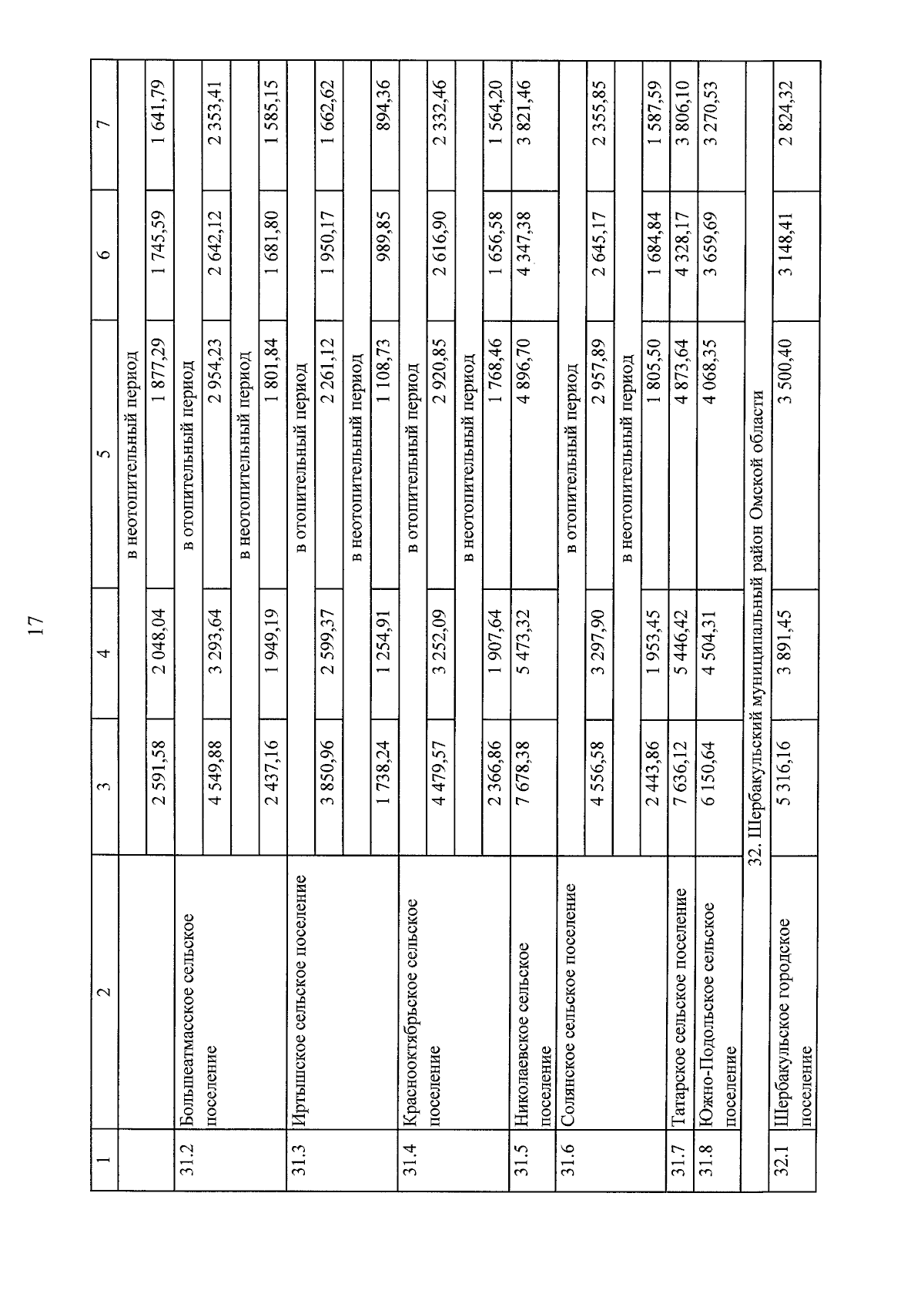 17

| 1 | 2 | 3 | 4 | 5 | 6 | 7 |
|---|---|---|---|---|---|---|
| | | в неотопительный период | | | | |
| | | 2 591,58 | 2 048,04 | 1 877,29 | 1 745,59 | 1 641,79 |
| 31.2 | Большеатмасское сельское поселение | в отопительный период | | | | |
| | | 4 549,88 | 3 293,64 | 2 954,23 | 2 642,12 | 2 353,41 |
| | | в неотопительный период | | | | |
| | | 2 437,16 | 1 949,19 | 1 801,84 | 1 681,80 | 1 585,15 |
| 31.3 | Иртышское сельское поселение | в отопительный период | | | | |
| | | 3 850,96 | 2 599,37 | 2 261,12 | 1 950,17 | 1 662,62 |
| | | в неотопительный период | | | | |
| | | 1 738,24 | 1 254,91 | 1 108,73 | 989,85 | 894,36 |
| 31.4 | Краснооктябрьское сельское поселение | в отопительный период | | | | |
| | | 4 479,57 | 3 252,09 | 2 920,85 | 2 616,90 | 2 332,46 |
| | | в неотопительный период | | | | |
| | | 2 366,86 | 1 907,64 | 1 768,46 | 1 656,58 | 1 564,20 |
| 31.5 | Николаевское сельское поселение | 7 678,38 | 5 473,32 | 4 896,70 | 4 347,38 | 3 821,46 |
| 31.6 | Солянское сельское поселение | в отопительный период | | | | |
| | | 4 556,58 | 3 297,90 | 2 957,89 | 2 645,17 | 2 355,85 |
| | | в неотопительный период | | | | |
| | | 2 443,86 | 1 953,45 | 1 805,50 | 1 684,84 | 1 587,59 |
| 31.7 | Татарское сельское поселение | 7 636,12 | 5 446,42 | 4 873,64 | 4 328,17 | 3 806,10 |
| 31.8 | Южно-Подольское сельское поселение | 6 150,64 | 4 504,31 | 4 068,35 | 3 659,69 | 3 270,53 |
| | 32. Шербакульский муниципальный район Омской области | | | | | |
| 32.1 | Шербакульское городское поселение | 5 316,16 | 3 891,45 | 3 500,40 | 3 148,41 | 2 824,32 |